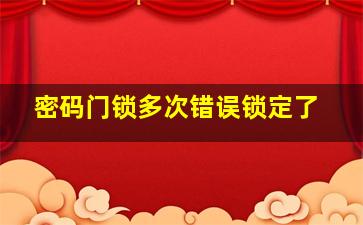 密码门锁多次错误锁定了